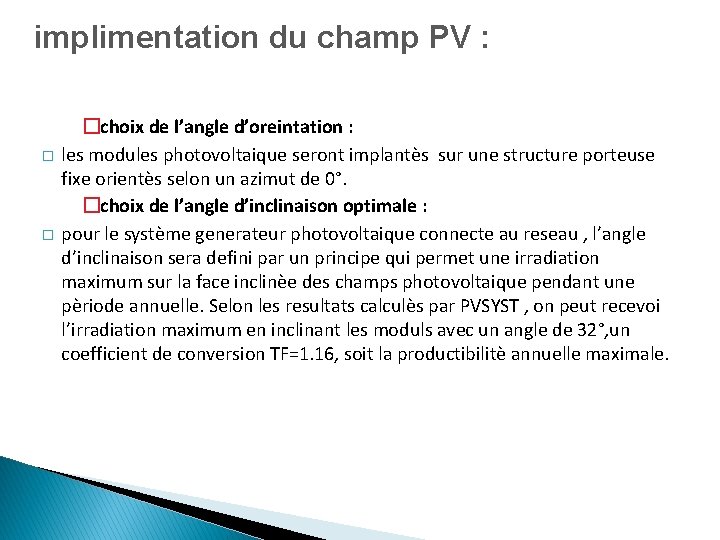 implimentation du champ PV :

□choix de l’angle d’oreintation :

□ les modules photovoltaique seront implantès sur une structure porteuse fixe orientès selon un azimut de 0°.

□choix de l’angle d’inclinaison optimale :

□ pour le système generateur photovoltaique connecte au reseau , l’angle d’inclinaison sera defini par un principe qui permet une irradiation maximum sur la face inclinèe des champs photovoltaique pendant une pèriode annuelle. Selon les resultats calculès par PVSYST , on peut recevoi l’irradiation maximum en inclinant les moduls avec un angle de 32°,un coefficient de conversion TF=1.16, soit la productibilitè annuelle maximale.